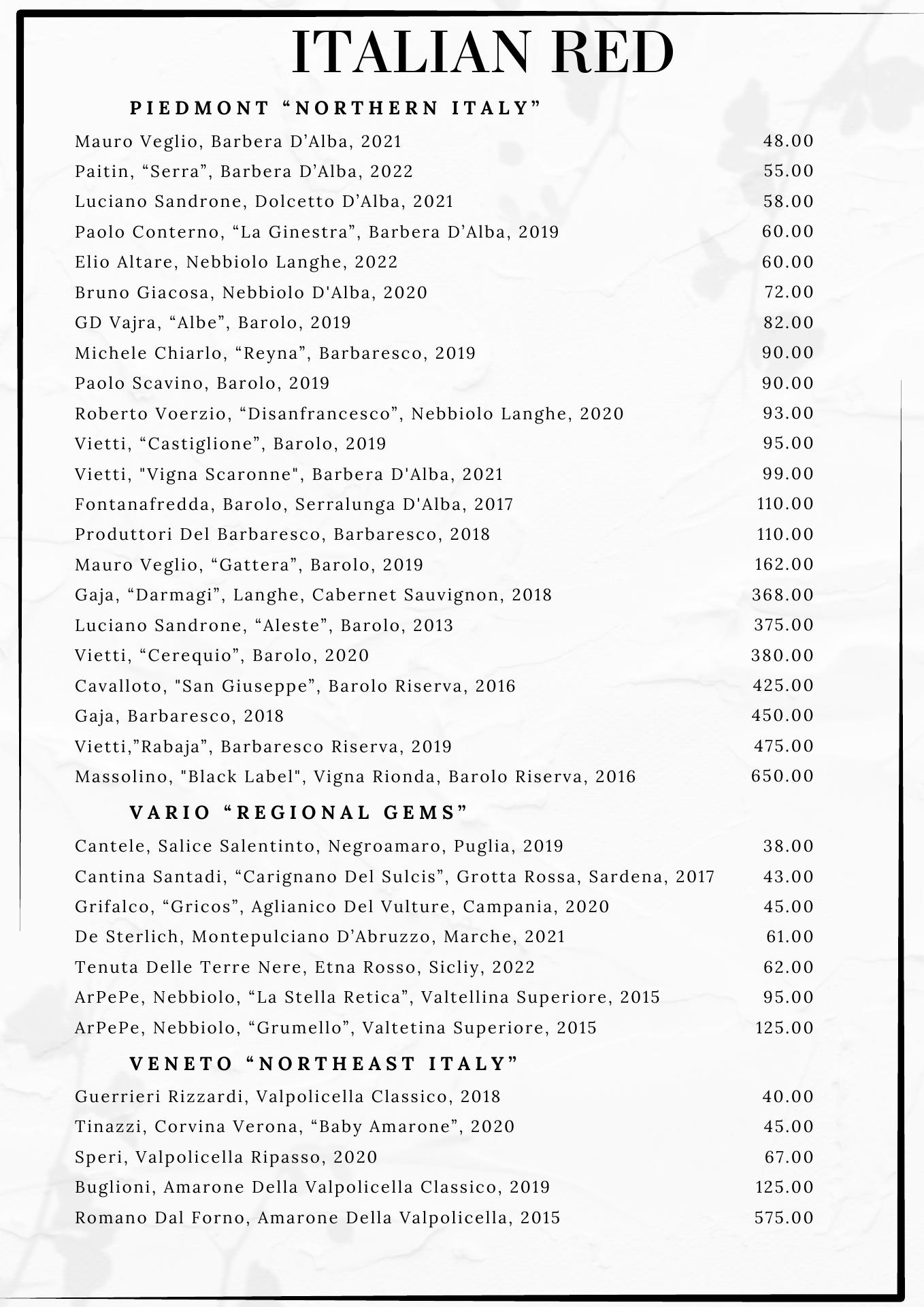 ITALIAN RED

PIEDMONT “NORTHERN ITALY”

Mauro Veglio, Barbera D’Alba, 2021 48.00
Paitin, “Serra”, Barbera D’Alba, 2022 55.00
Luciano Sandrone, Dolcetto D’Alba, 2021 58.00
Paolo Conterno, “La Ginestra”, Barbera D’Alba, 2019 60.00
Elio Altare, Nebbiolo Langhe, 2022 60.00
Bruno Giacosa, Nebbiolo D'Alba, 2020 72.00
GD Vajra, “Albe”, Barolo, 2019 82.00
Michele Chiarlo, “Reyna”, Barbaresco, 2019 90.00
Paolo Scavino, Barolo, 2019 90.00
Roberto Voerzio, “Disanfrancesco”, Nebbiolo Langhe, 2020 93.00
Vietti, “Castiglione”, Barolo, 2019 95.00
Vietti, "Vigna Scaronne", Barbera D'Alba, 2021 99.00
Fontanafredda, Barolo, Serralunga D'Alba, 2017 110.00
Produttori Del Barbaresco, Barbaresco, 2018 110.00
Mauro Veglio, “Gattera”, Barolo, 2019 162.00
Gaja, “Darmagi”, Langhe, Cabernet Sauvignon, 2018 368.00
Luciano Sandrone, “Aleste”, Barolo, 2013 375.00
Vietti, “Cerequio”, Barolo, 2020 380.00
Cavalloto, "San Giuseppe”, Barolo Riserva, 2016 425.00
Gaja, Barbaresco, 2018 450.00
Vietti,”Rabaja”, Barbaresco Riserva, 2019 475.00
Massolino, "Black Label", Vigna Rionda, Barolo Riserva, 2016 650.00

VARIO “REGIONAL GEMS”

Cantele, Salice Salentinto, Negroamaro, Puglia, 2019 38.00
Cantina Santadi, “Carignano Del Sulcis”, Grotta Rossa, Sardena, 2017 43.00
Grifalco, “Gricos”, Aglianico Del Vulture, Campania, 2020 45.00
De Sterlich, Montepulciano D’Abruzzo, Marche, 2021 61.00
Tenuta Delle Terre Nere, Etna Rosso, Sicliy, 2022 62.00
ArPePe, Nebbiolo, “La Stella Retica”, Valtellina Superiore, 2015 95.00
ArPePe, Nebbiolo, “Grumello”, Valtetina Superiore, 2015 125.00

VENETO “NORTHEAST ITALY”

Guerrieri Rizzardi, Valpolicella Classico, 2018 40.00
Tinazzi, Corvina Verona, “Baby Amarone”, 2020 45.00
Speri, Valpolicella Ripasso, 2020 67.00
Buglioni, Amarone Della Valpolicella Classico, 2019 125.00
Romano Dal Forno, Amarone Della Valpolicella, 2015 575.00